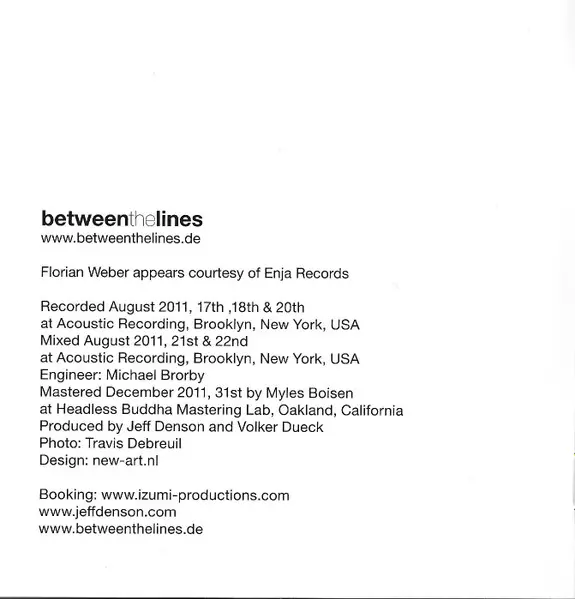 betweenthelines
www.betweenthelines.de

Florian Weber appears courtesy of Enja Records

Recorded August 2011, 17th ,18th & 20th
at Acoustic Recording, Brooklyn, New York, USA
Mixed August 2011, 21st & 22nd
at Acoustic Recording, Brooklyn, New York, USA
Engineer: Michael Brorby
Mastered December 2011, 31st by Myles Boisen
at Headless Buddha Mastering Lab, Oakland, California
Produced by Jeff Denson and Volker Dueck
Photo: Travis Debreuil
Design: new-art.nl

Booking: www.izumi-productions.com
www.jeffdenson.com
www.betweenthelines.de